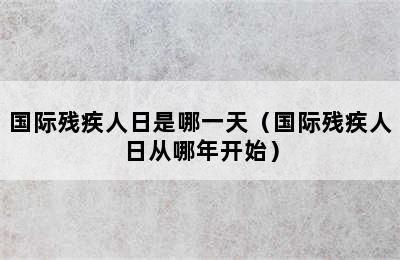 国际残疾人日是哪一天（国际残疾人日从哪年开始）